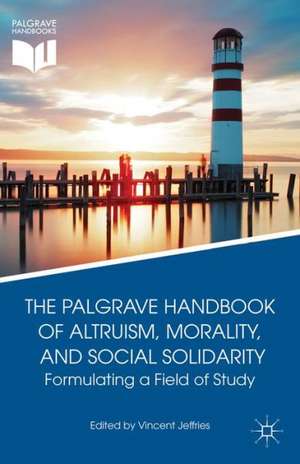 PALGRAVE HANDBOOKS

THE PALGRAVE HANDBOOK OF ALTRUISM, MORALITY, AND SOCIAL SOLIDARITY

Formulating a Field of Study

Edited by Vincent Jeffries